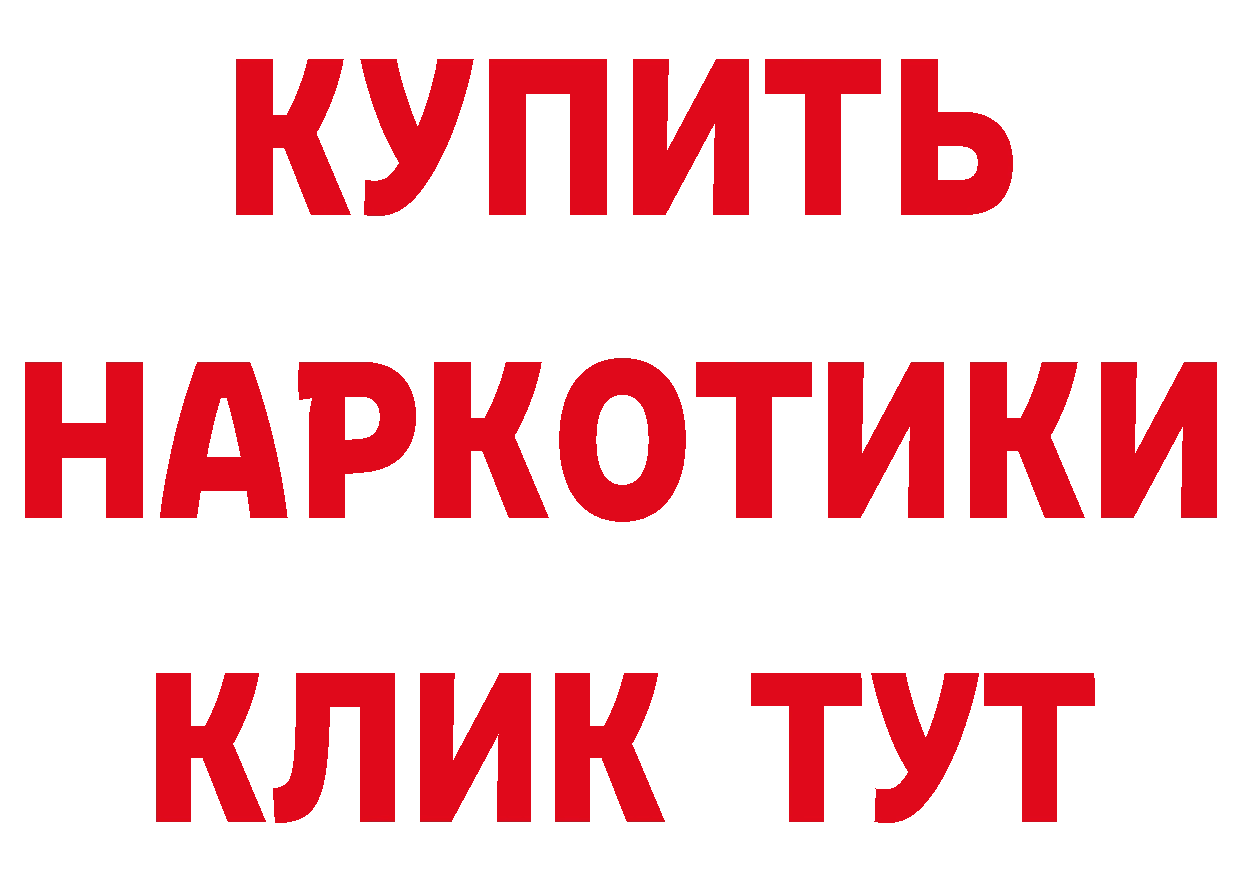 КУПИТЬ
НАРКОТИКИ
КЛИК ТУТ